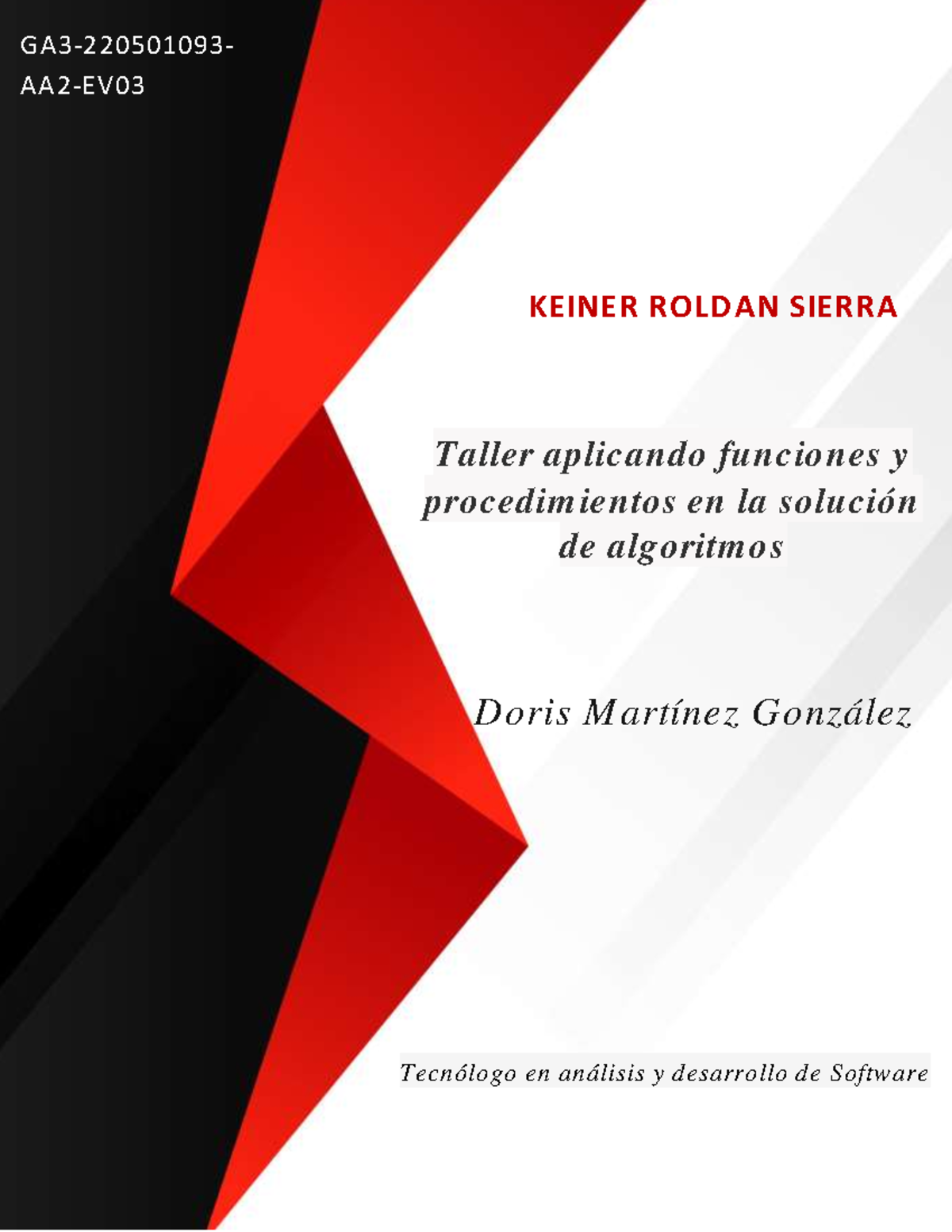 GA3-220501093-AA2-EV03

KEINER ROLDAN SIERRA

Taller aplicando funciones y procedimientos en la solución de algoritmos

Doris Martínez González

Tecnólogo en análisis y desarrollo de Software